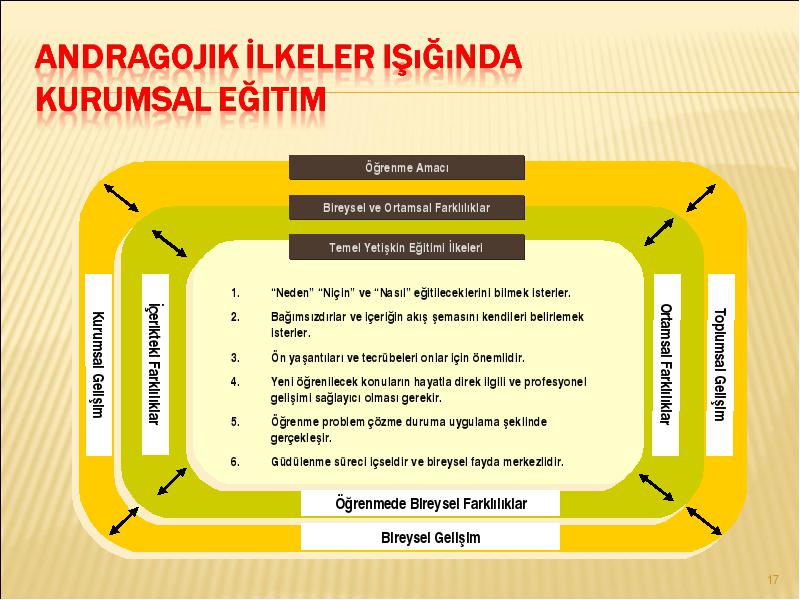 ANDRAGOJIK İLKELER IŞIĞINDA KURUMSAL EĞITIM

Öğrenme Amacı

Bireysel ve Ortamsal Farklılıklar

Temel Yetişkin Eğitimi İlkeleri

Kurumsal Gelişim

İçerikteki Farklılıklar

1. "Neden" "Niçin" ve "Nasıl" eğitileceklerini bilmek isterler.
2. Bağımsızdırlar ve içeriğin akış şemasını kendileri belirlemek isterler.
3. Ön yaşantıları ve tecrübeleri onlar için önemlidir.
4. Yeni öğrenilecek konuların hayatla direk ilgili ve profesyonel gelişimi sağlayıcı olması gerekir.
5. Öğrenme problem çözme duruma uygulama şeklinde gerçekleşir.
6. Güdülenme süreci içseldir ve bireysel fayda merkezlidir.

Ortamsal Farklılıklar

Toplumsal Gelişim

Öğrenmede Bireysel Farklılıklar

Bireysel Gelişim

17